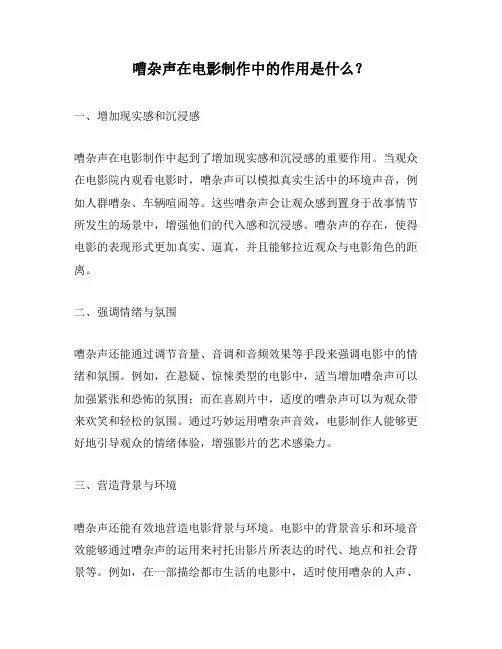 嘈杂声在电影制作中的作用是什么？

一、增加现实感和沉浸感

嘈杂声在电影制作中起到了增加现实感和沉浸感的重要作用。当观众在电影院内观看电影时，嘈杂声可以模拟真实生活中的环境声音，例如人群嘈杂、车辆喧闹等。这些嘈杂声会让观众感到置身于故事情节所发生的场景中，增强他们的代入感和沉浸感。嘈杂声的存在，使得电影的表现形式更加真实、逼真，并且能够拉近观众与电影角色的距离。

二、强调情绪与氛围

嘈杂声还能通过调节音量、音调和音频效果等手段来强调电影中的情绪和氛围。例如，在悬疑、惊悚类型的电影中，适当增加嘈杂声可以加强紧张和恐怖的氛围；而在喜剧片中，适度的嘈杂声可以为观众带来欢笑和轻松的氛围。通过巧妙运用嘈杂声音效，电影制作人能够更好地引导观众的情绪体验，增强影片的艺术感染力。

三、营造背景与环境

嘈杂声还能有效地营造电影背景与环境。电影中的背景音乐和环境音效能够通过嘈杂声的运用来衬托出影片所表达的时代、地点和社会背景等。例如，在一部描绘都市生活的电影中，适时使用嘈杂的人声、